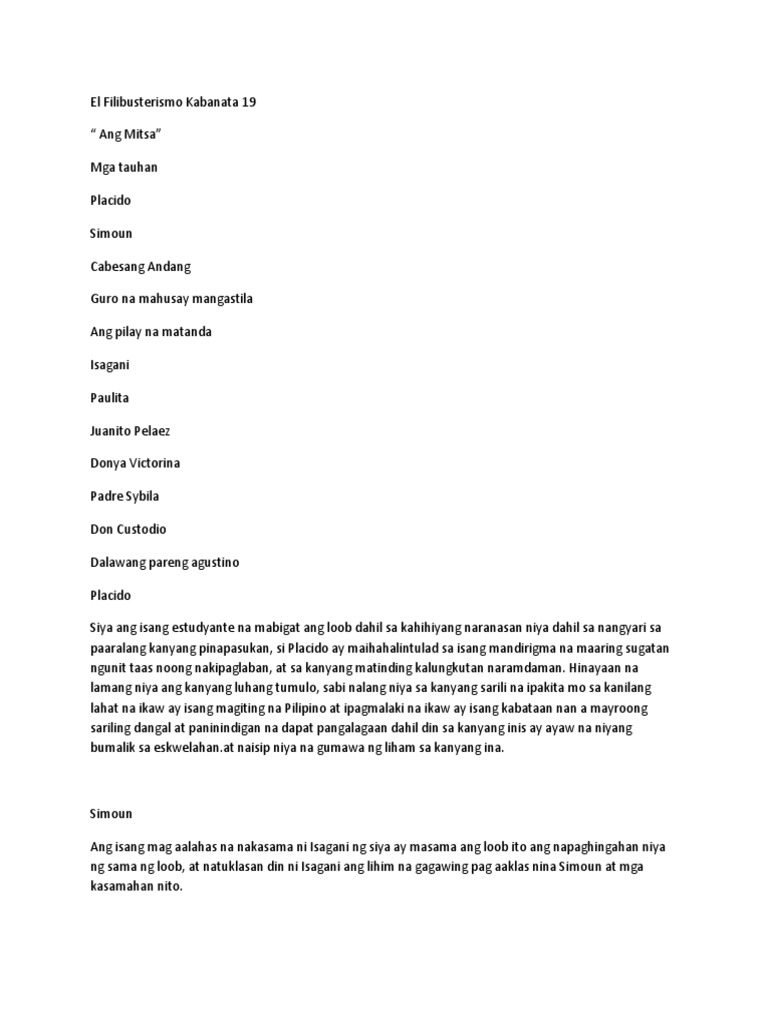 El Filibusterismo Kabanata 19

" Ang Mitsa"

Mga tauhan

Placido

Simoun

Cabesang Andang

Guro na mahusay mangastila

Ang pilay na matanda

Isagani

Paulita

Juanito Pelaez

Donya Victorina

Padre Sybila

Don Custodio

Dalawang pareng agustino

Placido

Siya ang isang estudyante na mabigat ang loob dahil sa kahihiyang naranasan niya dahil sa nangyari sa paaralang kanyang pinapasukan, si Placido ay maihahalintulad sa isang mandirigma na maaring sugatan ngunit taas noong nakipaglaban, at sa kanyang matinding kalungkutan naramdaman. Hinayaan na lamang niya ang kanyang luhang tumulo, sabi nalang niya sa kanyang sarili na ipakita mo sa kanilang lahat na ikaw ay isang magiting na Pilipino at ipagmalaki na ikaw ay isang kabataan nan a mayroong sariling dangal at paninindigan na dapat pangalagaan dahil din sa kanyang inis ay ayaw na niyang bumalik sa eskwelahan.at naisip niya na gumawa ng liham sa kanyang ina.

Simoun

Ang isang mag aalahas na nakasama ni Isagani ng siya ay masama ang loob ito ang napaghingahan niya ng sama ng loob, at natuklasan din ni Isagani ang lihim na gagawing pag aaklas nina Simoun at mga kasamahan nito.